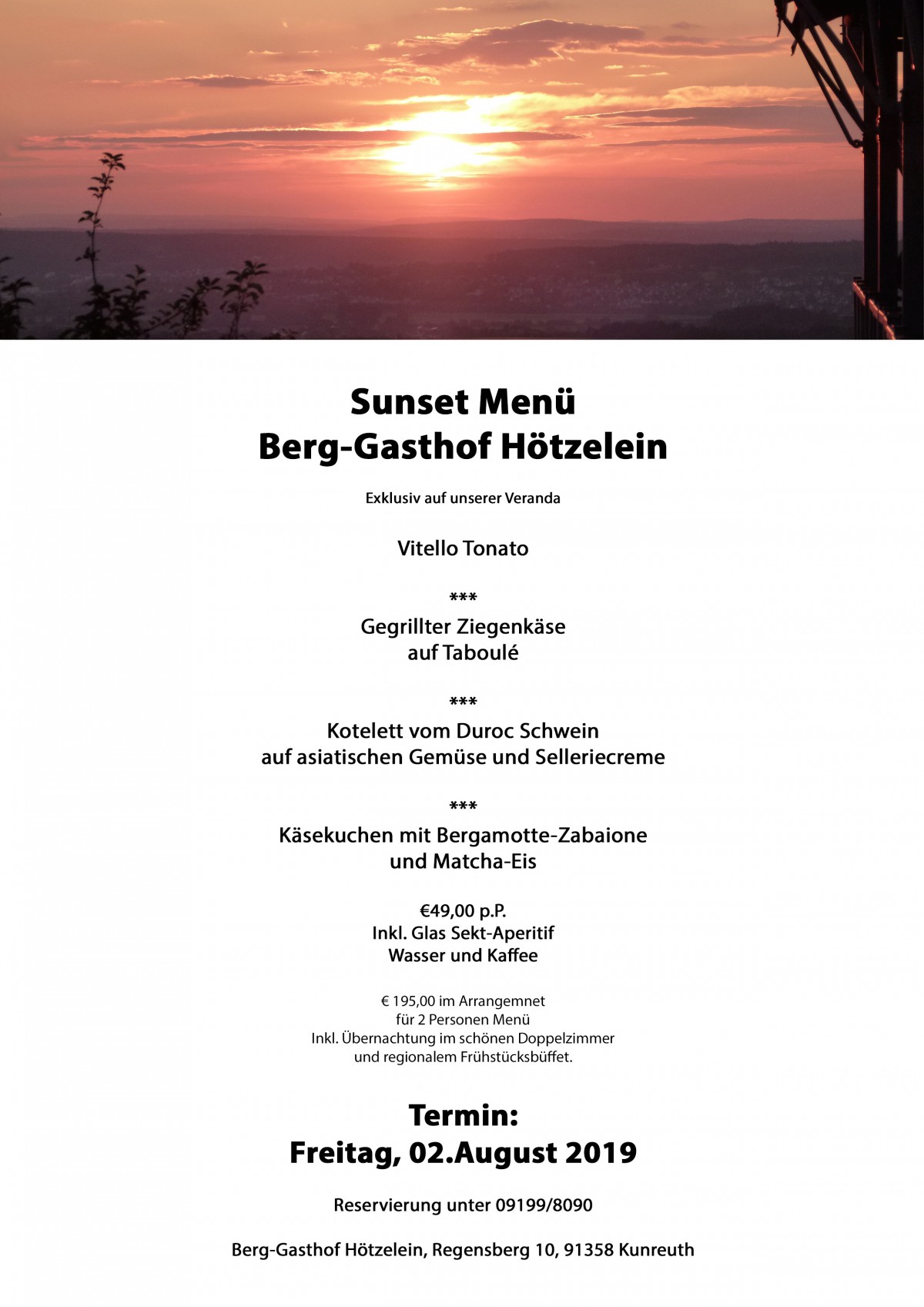 Sunset Menü
Berg-Gasthof Hötzelein

Exklusiv auf unserer Veranda

Vitello Tonato

***

Gegrillter Ziegenkäse
auf Taboulé

***

Kotelett vom Duroc Schwein
auf asiatischen Gemüse und Selleriecreme

***

Käsekuchen mit Bergamotte-Zabaione
und Matcha-Eis

€49,00 p.P.
Inkl. Glas Sekt-Aperitif
Wasser und Kaffee

€ 195,00 im Arrangemnet
für 2 Personen Menü
Inkl. Übernachtung im schönen Doppelzimmer
und regionalem Frühstücksbüffet.

Termin:
Freitag, 02.August 2019

Reservierung unter 09199/8090

Berg-Gasthof Hötzelein, Regensberg 10, 91358 Kunreuth